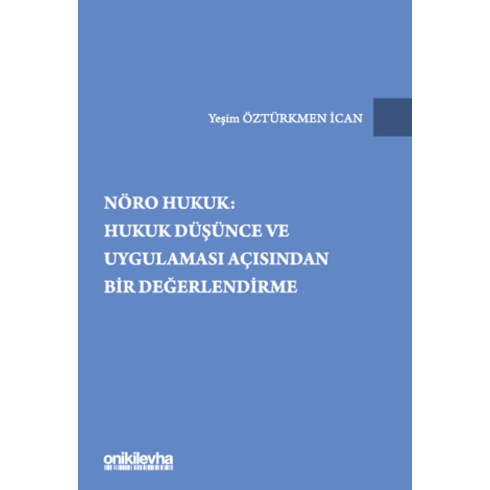 Yeşim ÖZTÜRKMEN İCAN

NÖRO HUKUK:
HUKUK DÜŞÜNCE VE
UYGULAMASI AÇISINDAN
BİR DEĞERLENDİRME

onikilevha